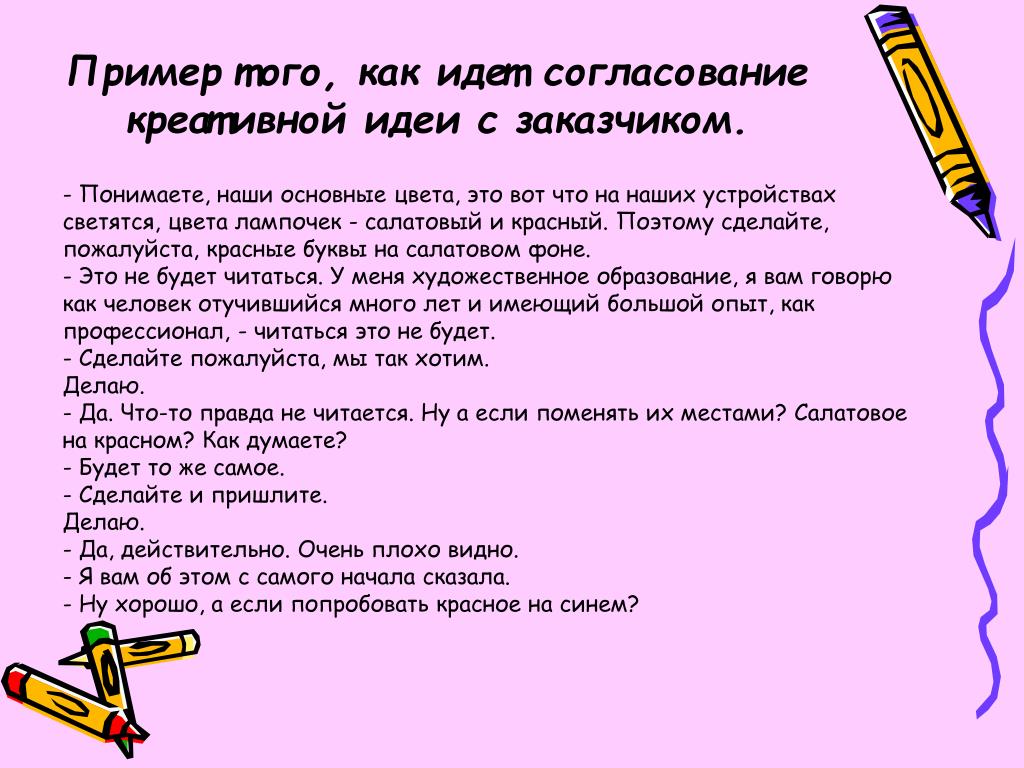 Пример того, как идет согласование креативной идеи с заказчиком.

- Понимаете, наши основные цвета, это вот что на наших устройствах светятся, цвета лампочек - салатовый и красный. Поэтому сделайте, пожалуйста, красные буквы на салатовом фоне.
- Это не будет читаться. У меня художественное образование, я вам говорю как человек отучившийся много лет и имеющий большой опыт, как профессионал, - читаться это не будет.
- Сделайте пожалуйста, мы так хотим.
Делаю.
- Да. Что-то правда не читается. Ну а если поменять их местами? Салатовое на красном? Как думаете?
- Будет то же самое.
- Сделайте и пришлите.
Делаю.
- Да, действительно. Очень плохо видно.
- Я вам об этом с самого начала сказала.
- Ну хорошо, а если попробовать красное на синем?